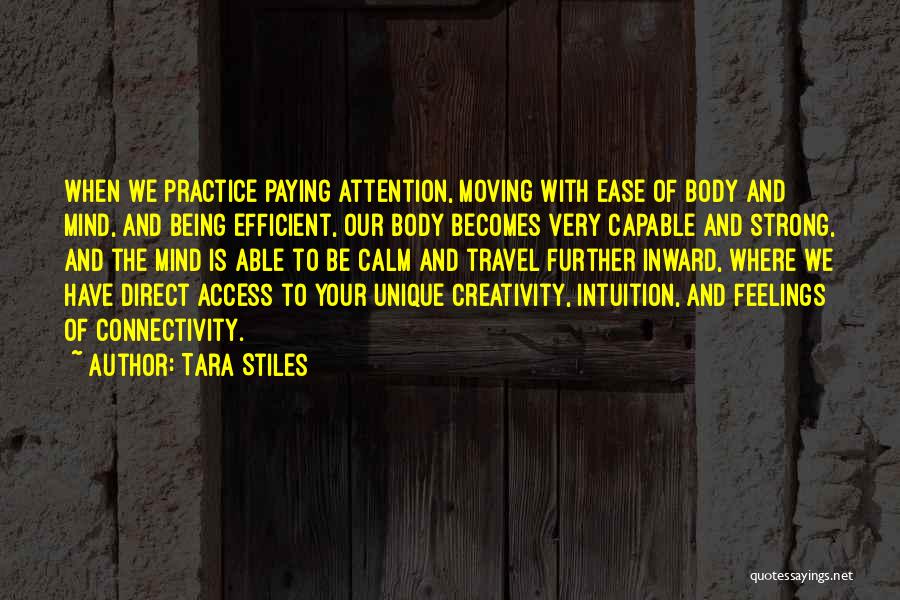 WHEN WE PRACTICE PAYING ATTENTION, MOVING WITH EASE OF BODY AND MIND, AND BEING EFFICIENT, OUR BODY BECOMES VERY CAPABLE AND STRONG, AND THE MIND IS ABLE TO BE CALM AND TRAVEL FURTHER INWARD, WHERE WE HAVE DIRECT ACCESS TO YOUR UNIQUE CREATIVITY, INTUITION, AND FEELINGS OF CONNECTIVITY.
~ AUTHOR: TARA STILES

quotessayings.net